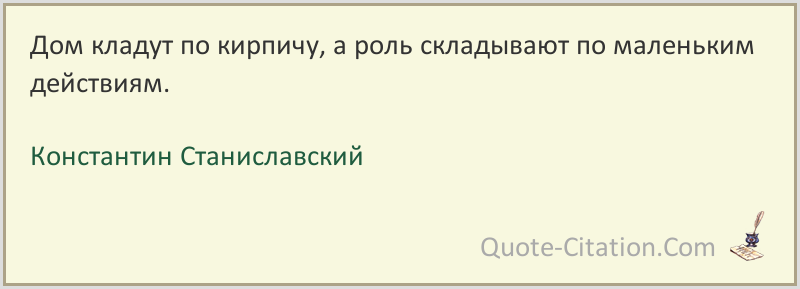 Дом кладут по кирпичу, а роль складывают по маленьким действиям.

Константин Станиславский

Quote-Citation.Com